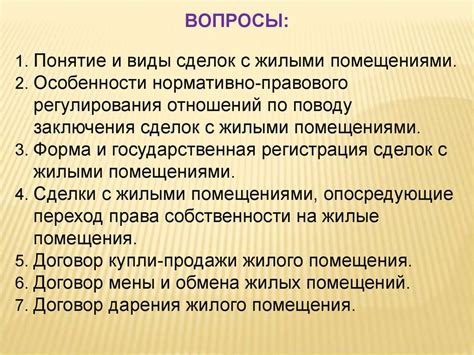 ВОПРОСЫ:

1. Понятие и виды сделок с жилыми помещениями.
2. Особенности нормативно-правового регулирования отношений по поводу заключения сделок с жилыми помещениями.
3. Форма и государственная регистрация сделок с жилыми помещениями.
4. Сделки с жилыми помещениями, опосредующие переход права собственности на жилые помещения.
5. Договор купли-продажи жилого помещения.
6. Договор мены и обмена жилых помещений.
7. Договор дарения жилого помещения.